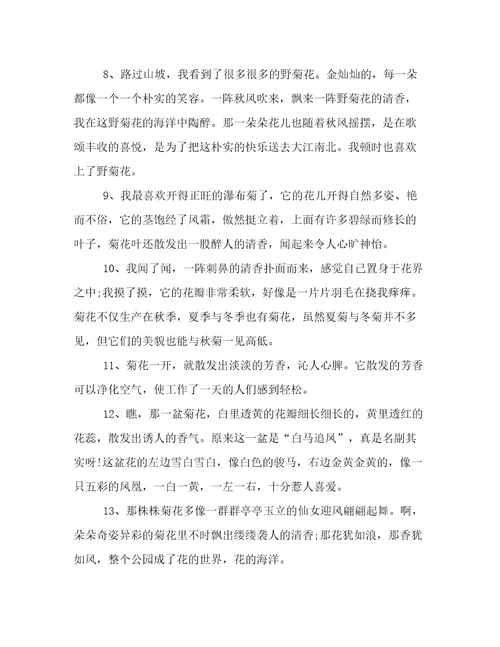 8、路过山坡，我看到了很多很多的野菊花。金灿灿的，每一朵都像一个一个朴实的笑容。一阵秋风吹来，飘来一阵野菊花的清香，我在这野菊花的海洋中陶醉。那一朵朵花儿也随着秋风摇摆，是在歌颂丰收的喜悦，是为了把这朴实的快乐送去大江南北。我顿时也喜欢上了野菊花。

9、我最喜欢开得正旺的瀑布菊了，它的花儿开得自然多姿、艳而不俗，它的茎饱经了风霜，傲然挺立着，上面有许多碧绿而修长的叶子，菊花叶还散发出一股醉人的清香，闻起来令人心旷神怡。

10、我闻了闻，一阵刺鼻的清香扑面而来，感觉自己置身于花界之中;我摸了摸，它的花瓣非常柔软，好像是一片片羽毛在挠我痒痒。菊花不仅生产在秋季，夏季与冬季也有菊花，虽然夏菊与冬菊并不多见，但它们的美貌也能与秋菊一见高低。

11、菊花一开，就散发出淡淡的芳香，沁人心脾。它散发的芳香可以净化空气，使工作了一天的人们感到轻松。

12、瞧，那一盆菊花，白里透黄的花瓣细长细长的，黄里透红的花蕊，散发出诱人的香气。原来这一盆是“白马追风”，真是名副其实呀!这盆花的左边雪白雪白，像白色的骏马，右边金黄金黄的，像一只五彩的凤凰，一白一黄，一左一右，十分惹人喜爱。

13、那株株菊花多像一群群亭亭玉立的仙女迎风翩翩起舞。啊，朵朵奇姿异彩的菊花里不时飘出缕缕袭人的清香;那花犹如浪，那香犹如风，整个公园成了花的世界，花的海洋。